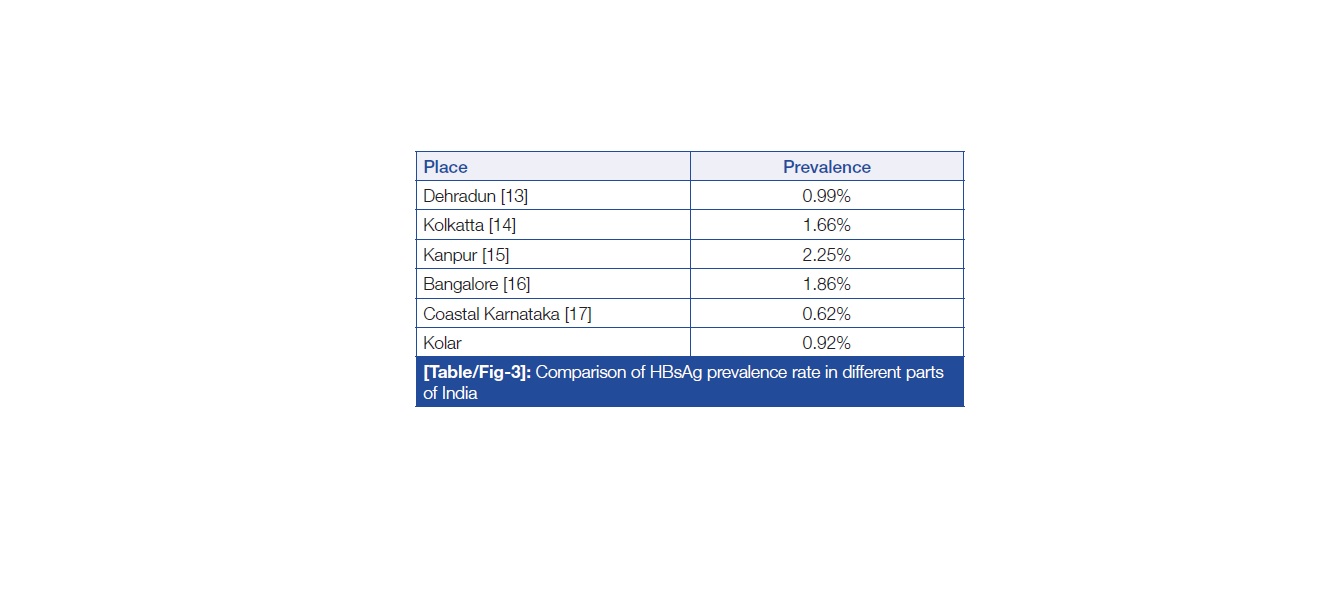 | Place | Prevalence |
|---|---|
| Dehradun [13] | 0.99% |
| Kolkatta [14] | 1.66% |
| Kanpur [15] | 2.25% |
| Bangalore [16] | 1.86% |
| Coastal Karnataka [17] | 0.62% |
| Kolar | 0.92% |

[Table/Fig-3]: Comparison of HBsAg prevalence rate in different parts of India